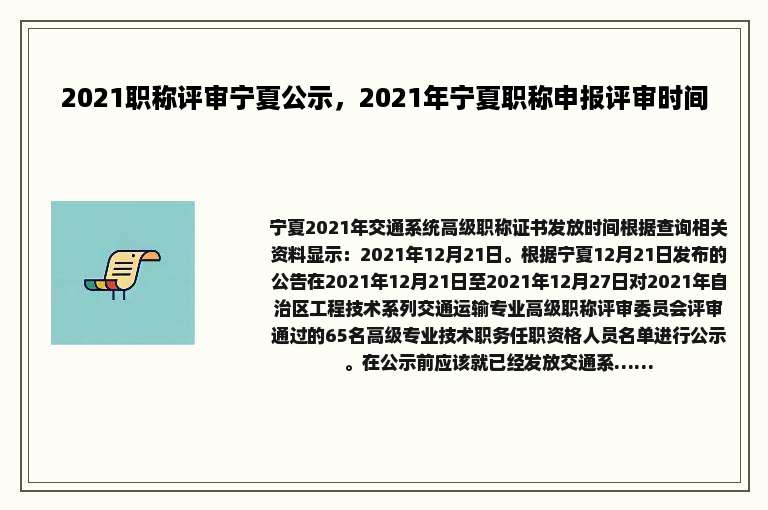 2021职称评审宁夏公示，2021年宁夏职称申报评审时间

宁夏2021年交通系统高级职称证书发放时间根据查询相关资料显示：2021年12月21日。根据宁夏12月21日发布的公告在2021年12月21日至2021年12月27日对2021年自治区工程技术系列交通运输专业高级职称评审委员会评审通过的65名高级专业技术职务任职资格人员名单进行公示。在公示前应该就已经发放交通系......